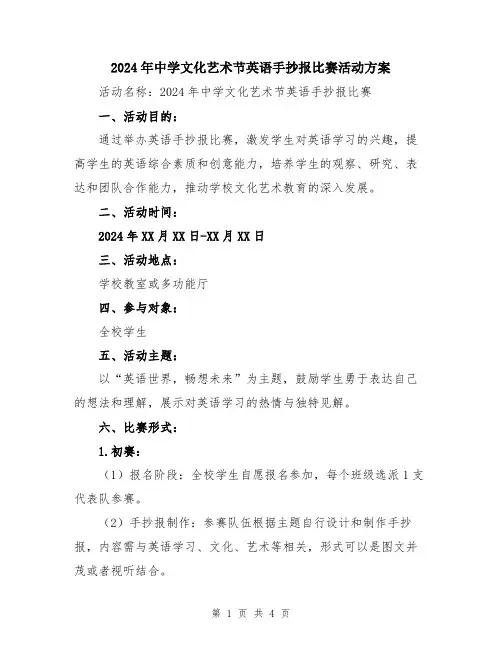 2024年中学文化艺术节英语手抄报比赛活动方案

活动名称：2024年中学文化艺术节英语手抄报比赛

一、活动目的：

通过举办英语手抄报比赛，激发学生对英语学习的兴趣，提高学生的英语综合素质和创意能力，培养学生的观察、研究、表达和团队合作能力，推动学校文化艺术教育的深入发展。

二、活动时间：

2024年XX月XX日-XX月XX日

三、活动地点：

学校教室或多功能厅

四、参与对象：

全校学生

五、活动主题：

以“英语世界，畅想未来”为主题，鼓励学生勇于表达自己的想法和理解，展示对英语学习的热情与独特见解。

六、比赛形式：

1.初赛：

（1）报名阶段：全校学生自愿报名参加，每个班级选派1支代表队参赛。

（2）手抄报制作：参赛队伍根据主题自行设计和制作手抄报，内容需与英语学习、文化、艺术等相关，形式可以是图文并茂或者视听结合。

第 1 页 共 4 页